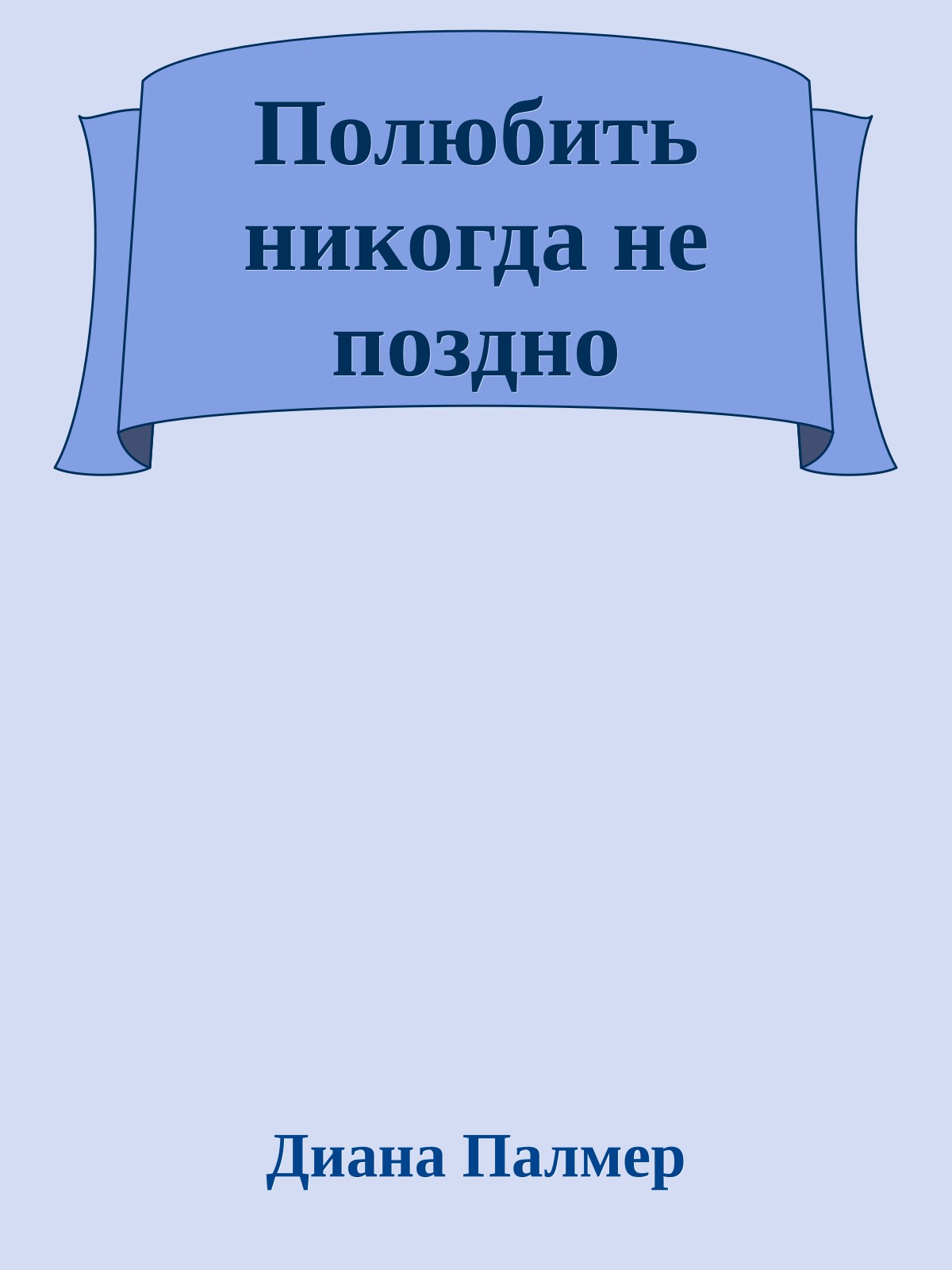 Полюбить никогда не поздно

Диана Палмер